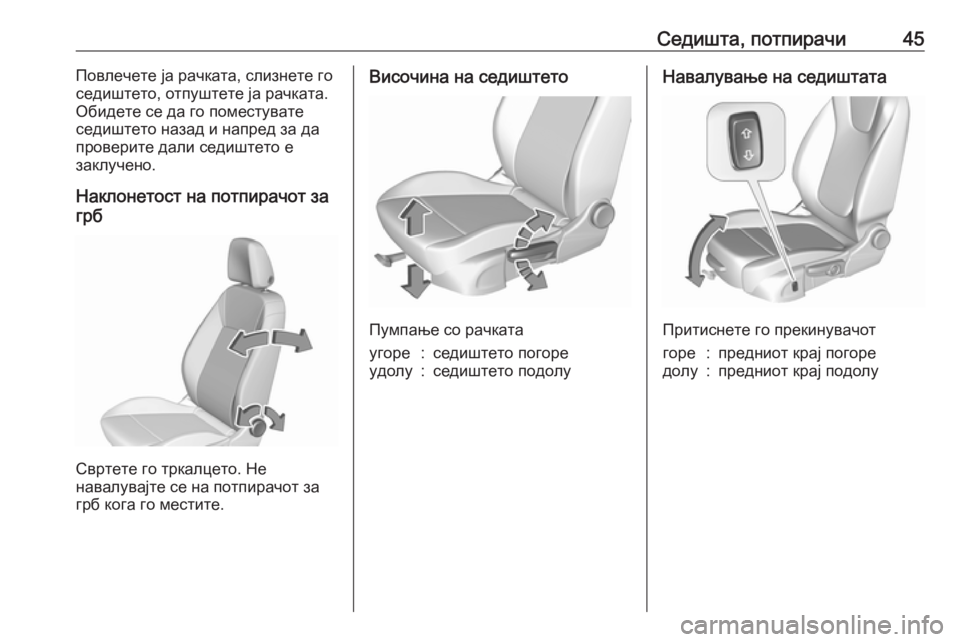 Седишта, потпирачи 45

Повлечете ја рачката, слизнете го седиштето, отпуштете ја рачката. Обидете се да го поместувате седиштето назад и напред за да проверите дали седиштето е заклучено.

Наклонетост на потпирачот за грб

Свртете го тркалцето. Не навалувајте се на потпирачот за грб кога го местите.

Височина на седиштето

Пумпање со рачката

угоре : седиштето погоре
удолу : седиштето подолу

Навалување на седиштата

Притиснете го прекинувачот

горе : предниот крај погоре
долу : предниот крај подолу

carmanualsonline.info